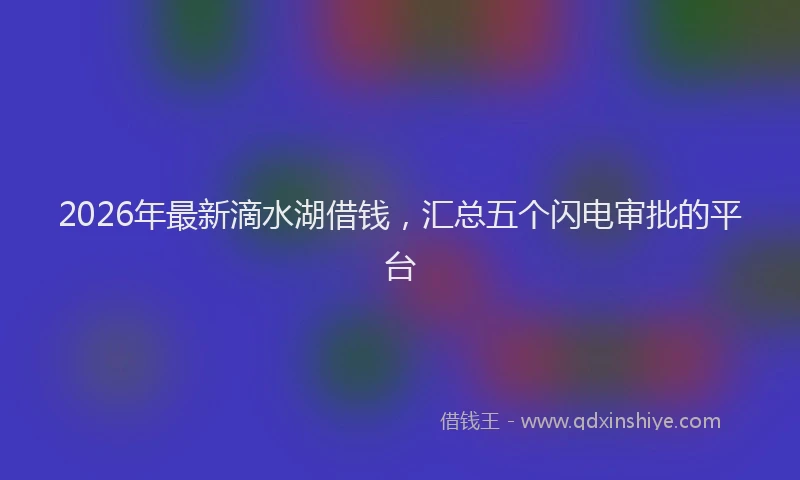 2026年最新滴水湖借钱，汇总五个闪电审批的平台

借钱王 - www.qdxinshiye.com